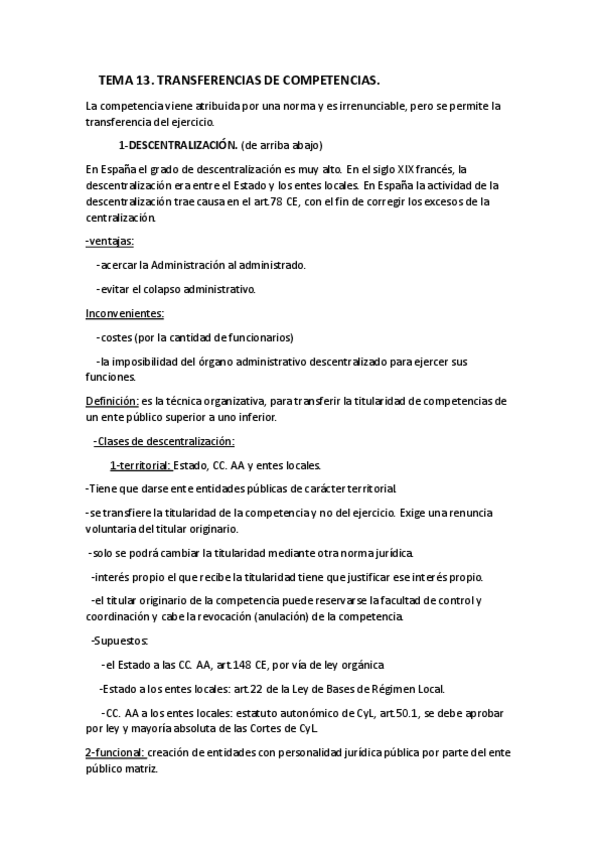 TEMA 13. TRANSFERENCIAS DE COMPETENCIAS.

La competencia viene atribuida por una norma y es irrenunciable, pero se permite la transferencia del ejercicio.

1-DESCENTRALIZACIÓN. (de arriba abajo)

En España el grado de descentralización es muy alto. En el siglo XIX francés, la descentralización era entre el Estado y los entes locales. En España la actividad de la descentralización trae causa en el art.78 CE, con el fin de corregir los excesos de la centralización.

-ventajas:

-acercar la Administración al administrado.

-evitar el colapso administrativo.

Inconvenientes:

-costes (por la cantidad de funcionarios)

-la imposibilidad del órgano administrativo descentralizado para ejercer sus funciones.

Definición: es la técnica organizativa, para transferir la titularidad de competencias de un ente público superior a uno inferior.

-Clases de descentralización:

1-territorial: Estado, CC. AA y entes locales.

-Tiene que darse ente entidades públicas de carácter territorial.

-se transfiere la titularidad de la competencia y no del ejercicio. Exige una renuncia voluntaria del titular originario.

-solo se podrá cambiar la titularidad mediante otra norma jurídica.

-interés propio el que recibe la titularidad tiene que justificar ese interés propio.

-el titular originario de la competencia puede reservarse la facultad de control y coordinación y cabe la revocación (anulación) de la competencia.

-Supuestos:

-el Estado a las CC. AA, art.148 CE, por vía de ley orgánica

-Estado a los entes locales: art.22 de la Ley de Bases de Régimen Local.

-CC. AA a los entes locales: estatuto autonómico de CyL, art.50.1, se debe aprobar por ley y mayoría absoluta de las Cortes de CyL.

2-funcional: creación de entidades con personalidad jurídica pública por parte del ente público matriz.